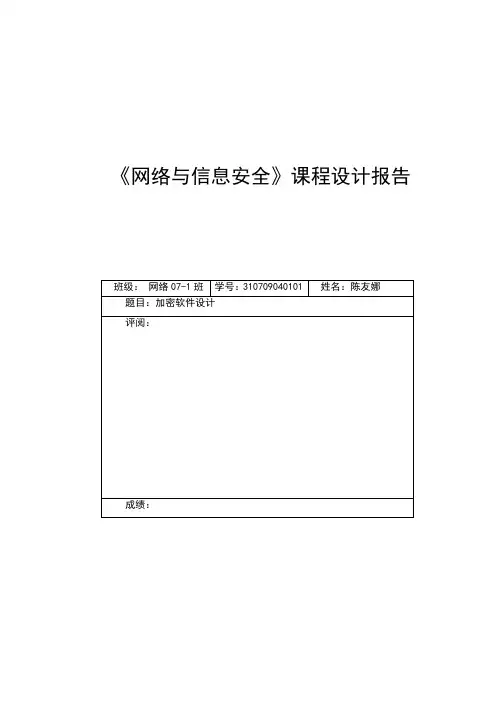 《网络与信息安全》课程设计报告

| 班级： 网络 07-1 班 | 学号：310709040101 | 姓名：陈友娜 |
|---|---|---|
| 题目：加密软件设计 | | |
| 评阅： | | |
| 成绩： | | |